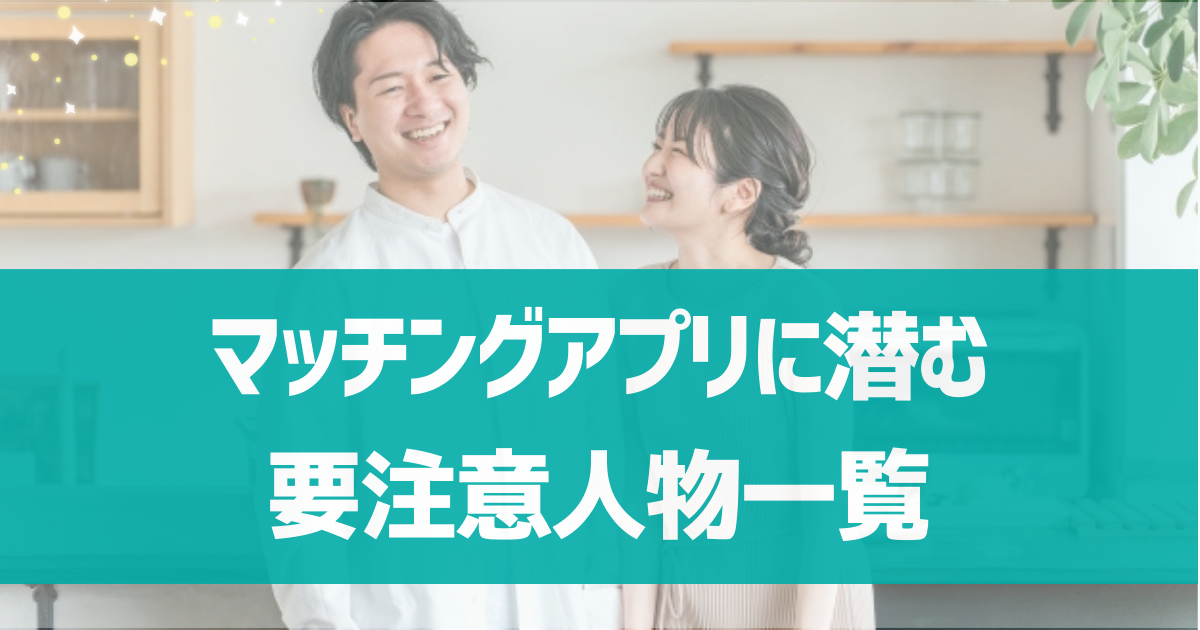 マッチングアプリに潜む
要注意人物一覧